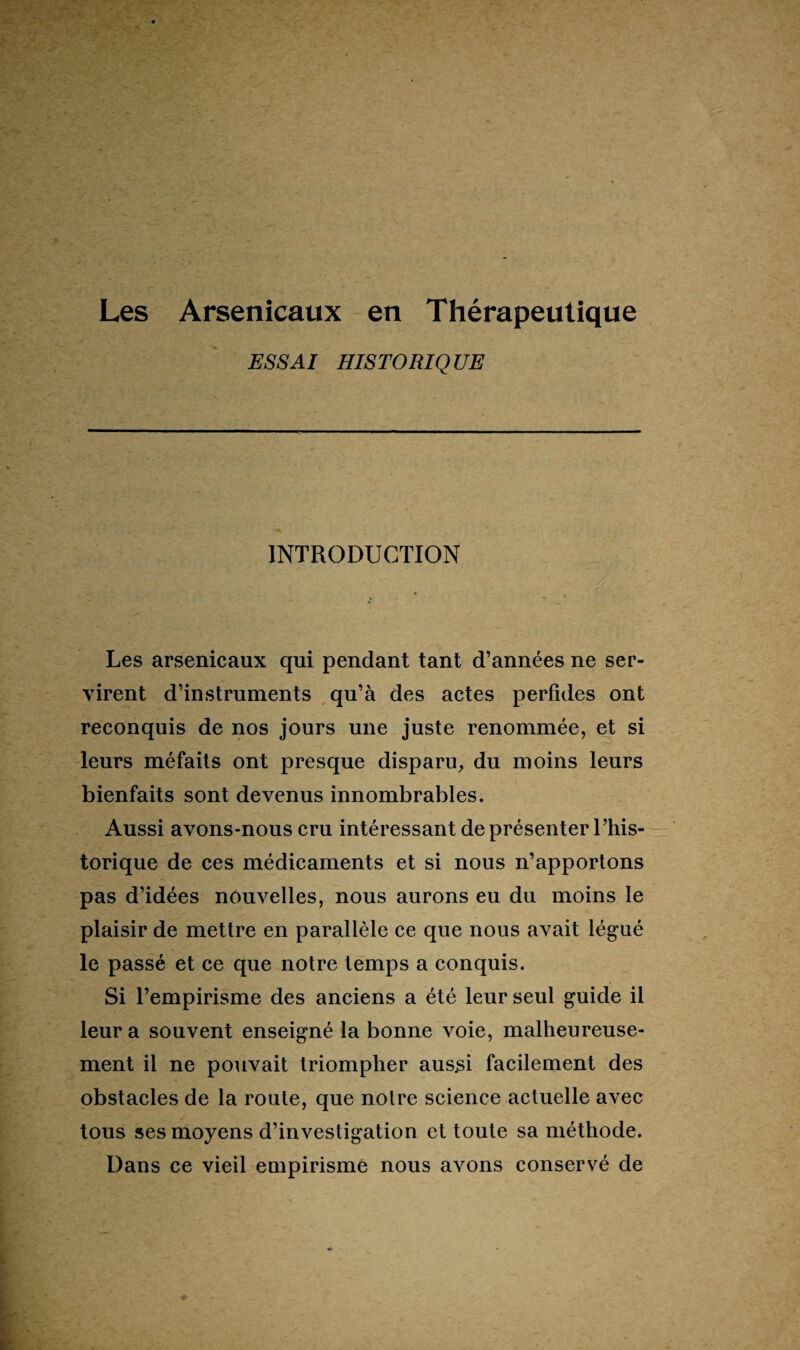 Les Arsenicaux en Thérapeutique

ESSAI HISTORIQUE

INTRODUCTION

Les arsenicaux qui pendant tant d'années ne servirent d'instruments qu'à des actes perfides ont reconquis de nos jours une juste renommée, et si leurs méfaits ont presque disparu, du moins leurs bienfaits sont devenus innombrables.

Aussi avons-nous cru intéressant de présenter l'historique de ces médicaments et si nous n'apportons pas d'idées nouvelles, nous aurons eu du moins le plaisir de mettre en parallèle ce que nous avait légué le passé et ce que notre temps a conquis.

Si l'empirisme des anciens a été leur seul guide il leur a souvent enseigné la bonne voie, malheureusement il ne pouvait triompher aussi facilement des obstacles de la route, que notre science actuelle avec tous ses moyens d'investigation et toute sa méthode. Dans ce vieil empirisme nous avons conservé de